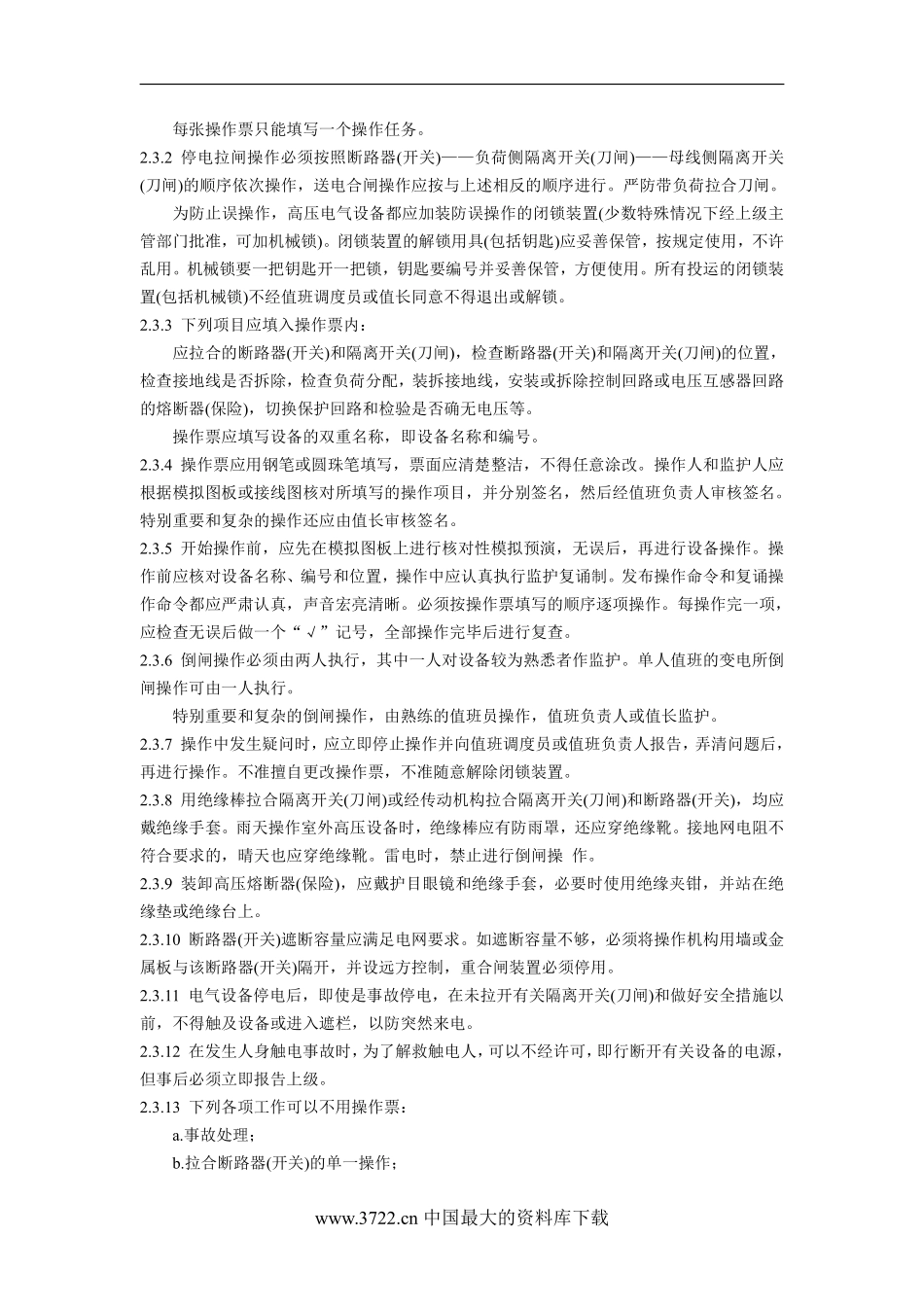 每张操作票只能填写一个操作任务。

2.3.2 停电拉闸操作必须按照断路器(开关)——负荷侧隔离开关(刀闸)——母线侧隔离开关(刀闸)的顺序依次操作，送电合闸操作应按与上述相反的顺序进行。严防带负荷拉合刀闸。

为防止误操作，高压电气设备都应加装防误操作的闭锁装置(少数特殊情况下经上级主管部门批准，可加机械锁)。闭锁装置的解锁用具(包括钥匙)应妥善保管，按规定使用，不许乱用。机械锁要一把钥匙开一把锁，钥匙要编号并妥善保管，方便使用。所有投运的闭锁装置(包括机械锁)不经值班调度员或值长同意不得退出或解锁。

2.3.3 下列项目应填入操作票内：

应拉合的断路器(开关)和隔离开关(刀闸)，检查断路器(开关)和隔离开关(刀闸)的位置，检查接地线是否拆除，检查负荷分配，装拆接地线，安装或拆除控制回路或电压互感器回路的熔断器(保险)，切换保护回路和检验是否确无电压等。

操作票应填写设备的双重名称，即设备名称和编号。

2.3.4 操作票应用钢笔或圆珠笔填写，票面应清楚整洁，不得任意涂改。操作人和监护人应根据模拟图板或接线图核对所填写的操作项目，并分别签名，然后经值班负责人审核签名。特别重要和复杂的操作还应由值长审核签名。

2.3.5 开始操作前，应先在模拟图板上进行核对性模拟预演，无误后，再进行设备操作。操作前应核对设备名称、编号和位置，操作中应认真执行监护复诵制。发布操作命令和复诵操作命令都应严肃认真，声音宏亮清晰。必须按操作票填写的顺序逐项操作。每操作完一项，应检查无误后做一个“√”记号，全部操作完毕后进行复查。

2.3.6 倒闸操作必须由两人执行，其中一人对设备较为熟悉者作监护。单人值班的变电所倒闸操作可由一人执行。

特别重要和复杂的倒闸操作，由熟练的值班员操作，值班负责人或值长监护。

2.3.7 操作中发生疑问时，应立即停止操作并向值班调度员或值班负责人报告，弄清问题后，再进行操作。不准擅自更改操作票，不准随意解除闭锁装置。

2.3.8 用绝缘棒拉合隔离开关(刀闸)或经传动机构拉合隔离开关(刀闸)和断路器(开关)，均应戴绝缘手套。雨天操作室外高压设备时，绝缘棒应有防雨罩，还应穿绝缘靴。接地网电阻不符合要求的，晴天也应穿绝缘靴。雷电时，禁止进行倒闸操 作。

2.3.9 装卸高压熔断器(保险)，应戴护目眼镜和绝缘手套，必要时使用绝缘夹钳，并站在绝缘垫或绝缘台上。

2.3.10 断路器(开关)遮断容量应满足电网要求。如遮断容量不够，必须将操作机构用墙或金属板与该断路器(开关)隔开，并设远方控制，重合闸装置必须停用。

2.3.11 电气设备停电后，即使是事故停电，在未拉开有关隔离开关(刀闸)和做好安全措施以前，不得触及设备或进入遮栏，以防突然来电。

2.3.12 在发生人身触电事故时，为了解救触电人，可以不经许可，即行断开有关设备的电源，但事后必须立即报告上级。

2.3.13 下列各项工作可以不用操作票：

a.事故处理；

b.拉合断路器(开关)的单一操作；

www.3722.cn 中国最大的资料库下载